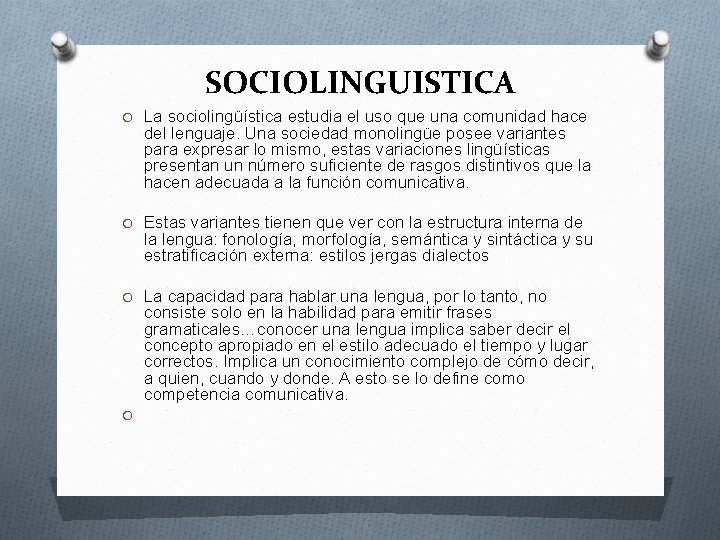 SOCIOLINGUISTICA

La sociolingüística estudia el uso que una comunidad hace del lenguaje. Una sociedad monolingüe posee variantes para expresar lo mismo, estas variaciones lingüísticas presentan un número suficiente de rasgos distintivos que la hacen adecuada a la función comunicativa.

Estas variantes tienen que ver con la estructura interna de la lengua: fonología, morfología, semántica y sintáctica y su estratificación externa: estilos jergas dialectos

La capacidad para hablar una lengua, por lo tanto, no consiste solo en la habilidad para emitir frases gramaticales…conocer una lengua implica saber decir el concepto apropiado en el estilo adecuado el tiempo y lugar correctos. Implica un conocimiento complejo de cómo decir, a quien, cuando y donde. A esto se lo define como competencia comunicativa.